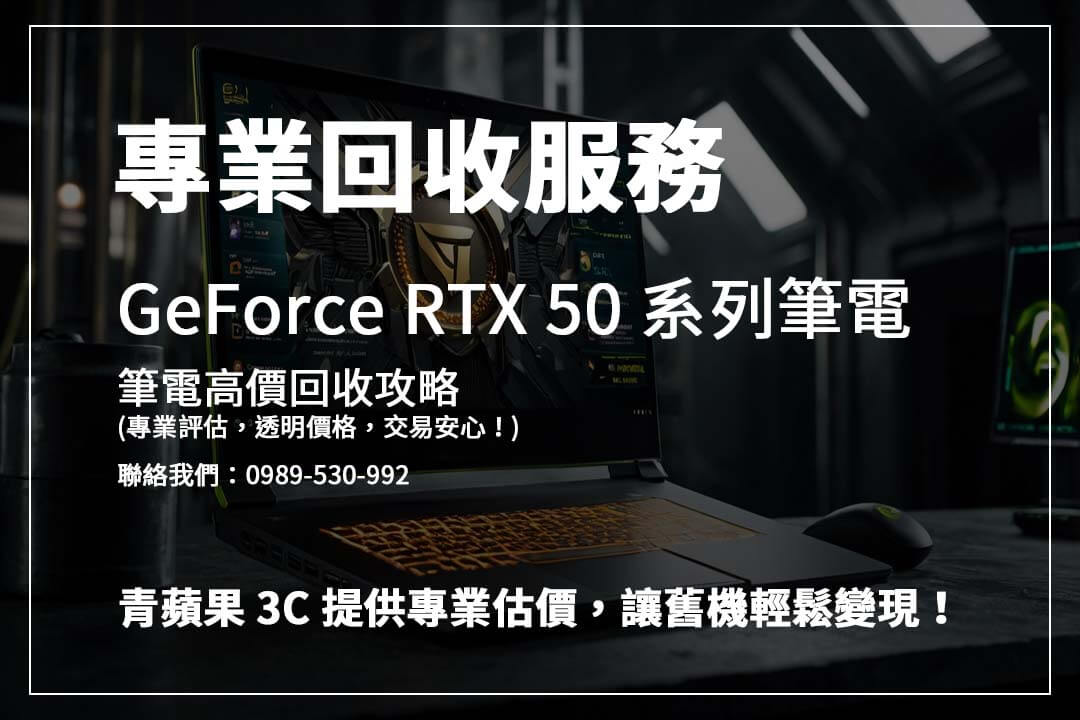 專業回收服務

GeForce RTX 50 系列筆電

筆電高價回收攻略
(專業評估，透明價格，交易安心！)

聯絡我們：0989-530-992

青蘋果 3C 提供專業估價，讓舊機輕鬆變現！